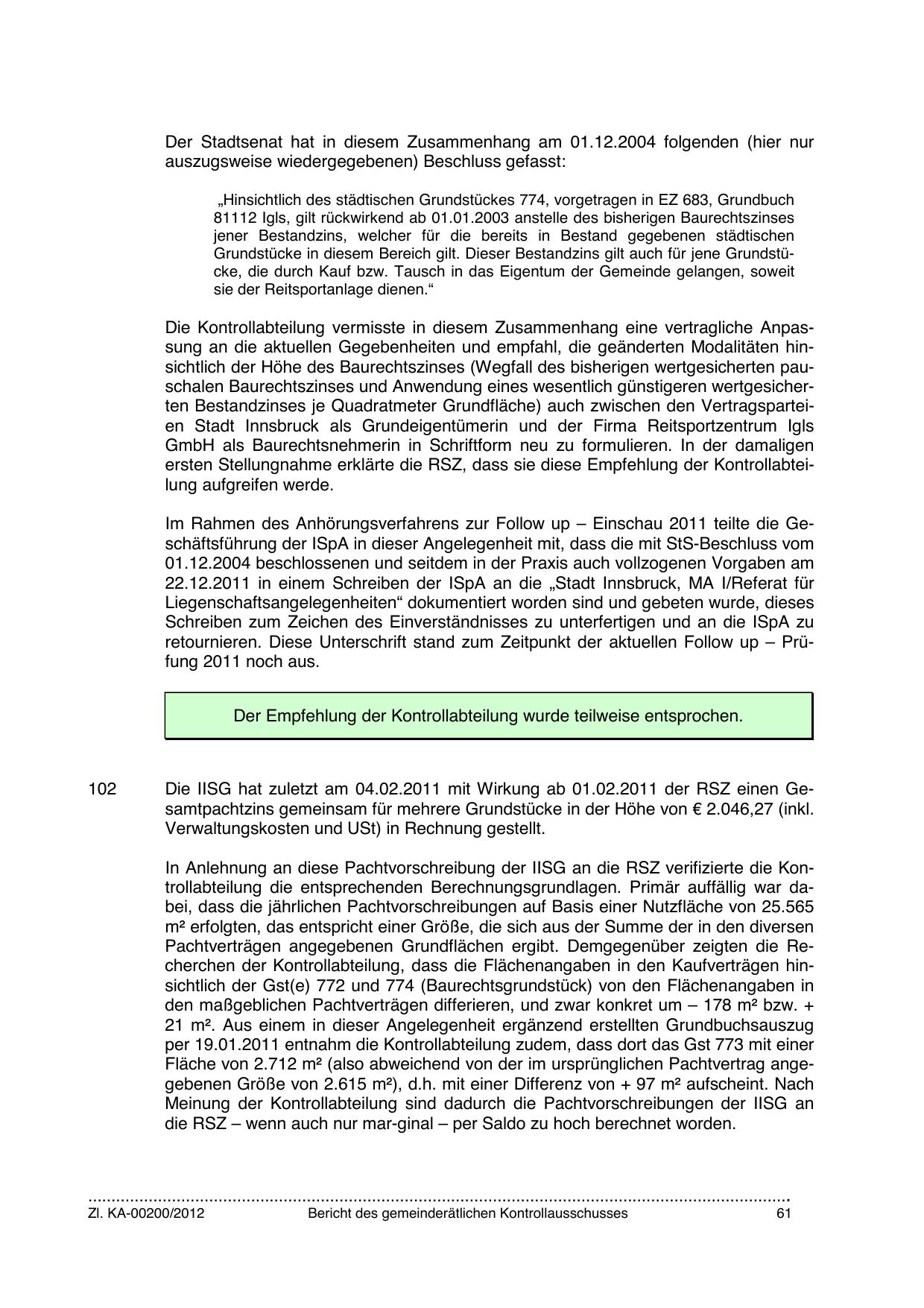 Der Stadtsenat hat in diesem Zusammenhang am 01.12.2004 folgenden (hier nur auszugsweise wiedergegebenen) Beschluss gefasst:

„Hinsichtlich des städtischen Grundstückes 774, vorgetragen in EZ 683, Grundbuch 81112 Igls, gilt rückwirkend ab 01.01.2003 anstelle des bisherigen Baurechtszinses jener Bestandzins, welcher für die bereits in Bestand gegebenen städtischen Grundstücke in diesem Bereich gilt. Dieser Bestandzins gilt auch für jene Grundstücke, die durch Kauf bzw. Tausch in das Eigentum der Gemeinde gelangen, soweit sie der Reitsportanlage dienen.“

Die Kontrollabteilung vermisste in diesem Zusammenhang eine vertragliche Anpassung an die aktuellen Gegebenheiten und empfahl, die geänderten Modalitäten hinsichtlich der Höhe des Baurechtszinses (Wegfall des bisherigen wertgesicherten pauschalen Baurechtszinses und Anwendung eines wesentlich günstigeren wertgesicherten Bestandzinses je Quadratmeter Grundfläche) auch zwischen den Vertragsparteien Stadt Innsbruck als Grundeigentümerin und der Firma Reitsportzentrum Igls GmbH als Baurechtsnehmerin in Schriftform neu zu formulieren. In der damaligen ersten Stellungnahme erklärte die RSZ, dass sie diese Empfehlung der Kontrollabteilung aufgreifen werde.

Im Rahmen des Anhörungsverfahrens zur Follow up – Einschau 2011 teilte die Geschäftsführung der ISpA in dieser Angelegenheit mit, dass die mit StS-Beschluss vom 01.12.2004 beschlossenen und seitdem in der Praxis auch vollzogenen Vorgaben am 22.12.2011 in einem Schreiben der ISpA an die „Stadt Innsbruck, MA I/Referat für Liegenschaftsangelegenheiten“ dokumentiert worden sind und gebeten wurde, dieses Schreiben zum Zeichen des Einverständnisses zu unterfertigen und an die ISpA zu retournieren. Diese Unterschrift stand zum Zeitpunkt der aktuellen Follow up – Prüfung 2011 noch aus.

Der Empfehlung der Kontrollabteilung wurde teilweise entsprochen.

102 Die IISG hat zuletzt am 04.02.2011 mit Wirkung ab 01.02.2011 der RSZ einen Gesamtpachtzins gemeinsam für mehrere Grundstücke in der Höhe von € 2.046,27 (inkl. Verwaltungskosten und USt) in Rechnung gestellt.

In Anlehnung an diese Pachtvorschreibung der IISG an die RSZ verifizierte die Kontrollabteilung die entsprechenden Berechnungsgrundlagen. Primär auffällig war dabei, dass die jährlichen Pachtvorschreibungen auf Basis einer Nutzfläche von 25.565 m² erfolgten, das entspricht einer Größe, die sich aus der Summe der in den diversen Pachtverträgen angegebenen Grundflächen ergibt. Demgegenüber zeigten die Recherchen der Kontrollabteilung, dass die Flächenangaben in den Kaufverträgen hinsichtlich der Gst(e) 772 und 774 (Baurechtsgrundstück) von den Flächenangaben in den maßgeblichen Pachtverträgen differieren, und zwar konkret um – 178 m² bzw. + 21 m². Aus einem in dieser Angelegenheit ergänzend erstellten Grundbuchsauszug per 19.01.2011 entnahm die Kontrollabteilung zudem, dass dort das Gst 773 mit einer Fläche von 2.712 m² (also abweichend von der im ursprünglichen Pachtvertrag angegebenen Größe von 2.615 m²), d.h. mit einer Differenz von + 97 m² aufscheint. Nach Meinung der Kontrollabteilung sind dadurch die Pachtvorschreibungen der IISG an die RSZ – wenn auch nur mar-ginal – per Saldo zu hoch berechnet worden.

Zl. KA-00200/2012 Bericht des gemeinderätlichen Kontrollausschusses 61